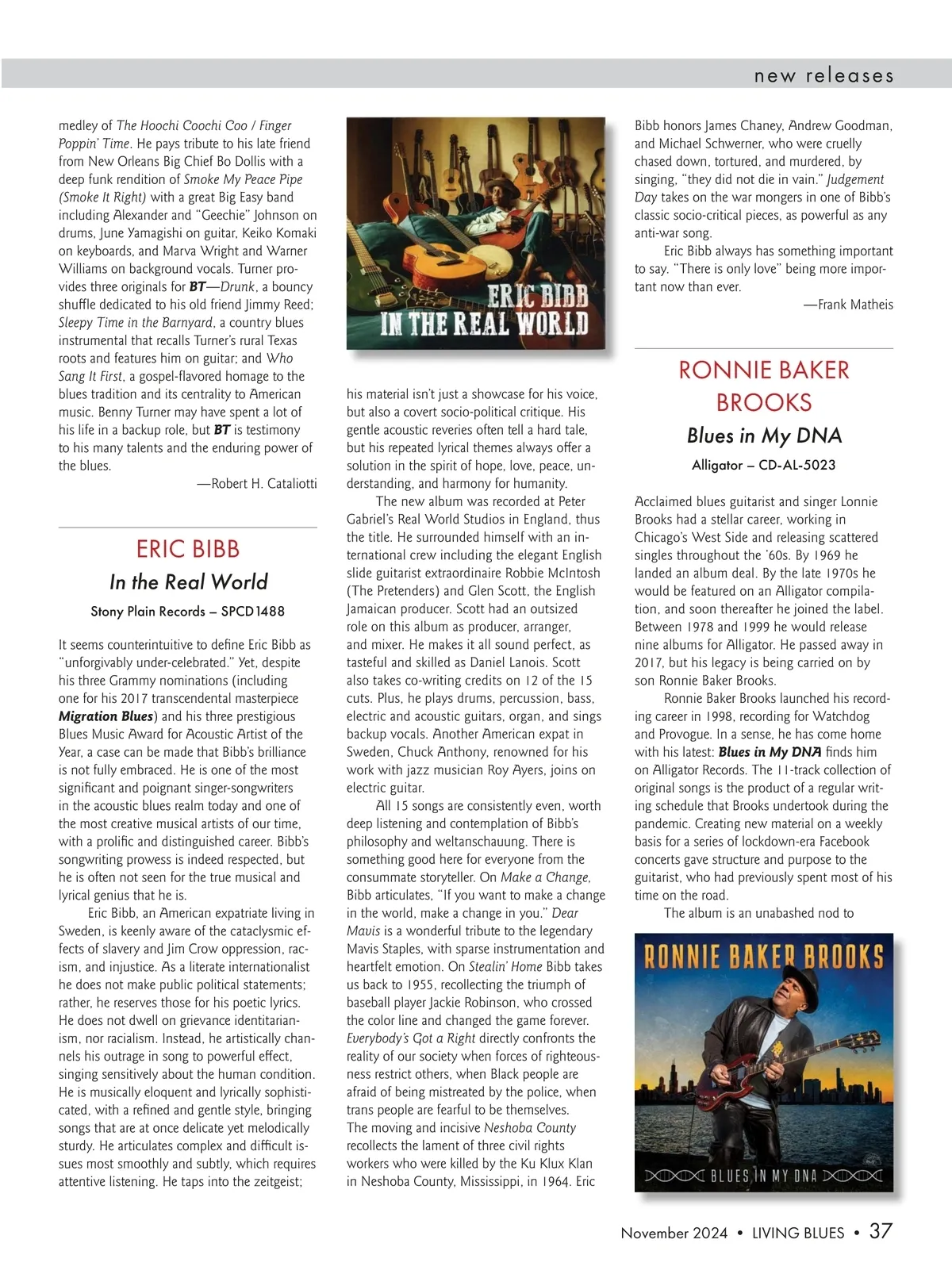 new releases

medley of The Hoochi Coochi Coo / Finger Poppin' Time. He pays tribute to his late friend from New Orleans Big Chief Bo Dollis with a deep funk rendition of Smoke My Peace Pipe (Smoke It Right) with a great Big Easy band including Alexander and "Geechie" Johnson on drums, June Yamagishi on guitar, Keiko Komaki on keyboards, and Marva Wright and Warner Williams on background vocals. Turner provides three originals for BT—Drunk, a bouncy shuffle dedicated to his old friend Jimmy Reed; Sleepy Time in the Barnyard, a country blues instrumental that recalls Turner's rural Texas roots and features him on guitar; and Who Sang It First, a gospel-flavored homage to the blues tradition and its centrality to American music. Benny Turner may have spent a lot of his life in a backup role, but BT is testimony to his many talents and the enduring power of the blues.

—Robert H. Cataliotti

ERIC BIBB

In the Real World

Stony Plain Records – SPCD1488

It seems counterintuitive to define Eric Bibb as "unforgivably under-celebrated." Yet, despite his three Grammy nominations (including one for his 2017 transcendental masterpiece Migration Blues) and his three prestigious Blues Music Award for Acoustic Artist of the Year, a case can be made that Bibb's brilliance is not fully embraced. He is one of the most significant and poignant singer-songwriters in the acoustic blues realm today and one of the most creative musical artists of our time, with a prolific and distinguished career. Bibb's songwriting prowess is indeed respected, but he is often not seen for the true musical and lyrical genius that he is.

Eric Bibb, an American expatriate living in Sweden, is keenly aware of the cataclysmic effects of slavery and Jim Crow oppression, racism, and injustice. As a literate internationalist he does not make public political statements; rather, he reserves those for his poetic lyrics. He does not dwell on grievance identitarianism, nor racialism. Instead, he artistically channels his outrage in song to powerful effect, singing sensitively about the human condition. He is musically eloquent and lyrically sophisticated, with a refined and gentle style, bringing songs that are at once delicate yet melodically sturdy. He articulates complex and difficult issues most smoothly and subtly, which requires attentive listening. He taps into the zeitgeist;

ERIC BIBB
IN THE REAL WORLD

his material isn't just a showcase for his voice, but also a covert socio-political critique. His gentle acoustic reveries often tell a hard tale, but his repeated lyrical themes always offer a solution in the spirit of hope, love, peace, understanding, and harmony for humanity.

The new album was recorded at Peter Gabriel's Real World Studios in England, thus the title. He surrounded himself with an international crew including the elegant English slide guitarist extraordinaire Robbie McIntosh (The Pretenders) and Glen Scott, the English Jamaican producer. Scott had an outsized role on this album as producer, arranger, and mixer. He makes it all sound perfect, as tasteful and skilled as Daniel Lanois. Scott also takes co-writing credits on 12 of the 15 cuts. Plus, he plays drums, percussion, bass, electric and acoustic guitars, organ, and sings backup vocals. Another American expat in Sweden, Chuck Anthony, renowned for his work with jazz musician Roy Ayers, joins on electric guitar.

All 15 songs are consistently even, worth deep listening and contemplation of Bibb's philosophy and weltanschauung. There is something good here for everyone from the consummate storyteller. On Make a Change, Bibb articulates, "If you want to make a change in the world, make a change in you." Dear Mavis is a wonderful tribute to the legendary Mavis Staples, with sparse instrumentation and heartfelt emotion. On Stealin' Home Bibb takes us back to 1955, recollecting the triumph of baseball player Jackie Robinson, who crossed the color line and changed the game forever. Everybody's Got a Right directly confronts the reality of our society when forces of righteousness restrict others, when Black people are afraid of being mistreated by the police, when trans people are fearful to be themselves. The moving and incisive Neshoba County recollects the lament of three civil rights workers who were killed by the Ku Klux Klan in Neshoba County, Mississippi, in 1964. Eric

Bibb honors James Chaney, Andrew Goodman, and Michael Schwerner, who were cruelly chased down, tortured, and murdered, by singing, "they did not die in vain." Judgement Day takes on the war mongers in one of Bibb's classic socio-critical pieces, as powerful as any anti-war song.

Eric Bibb always has something important to say. "There is only love" being more important now than ever.

—Frank Matheis

RONNIE BAKER BROOKS

Blues in My DNA

Alligator – CD-AL-5023

Acclaimed blues guitarist and singer Lonnie Brooks had a stellar career, working in Chicago's West Side and releasing scattered singles throughout the '60s. By 1969 he landed an album deal. By the late 1970s he would be featured on an Alligator compilation, and soon thereafter he joined the label. Between 1978 and 1999 he would release nine albums for Alligator. He passed away in 2017, but his legacy is being carried on by son Ronnie Baker Brooks.

Ronnie Baker Brooks launched his recording career in 1998, recording for Watchdog and Provogue. In a sense, he has come home with his latest: Blues in My DNA finds him on Alligator Records. The 11-track collection of original songs is the product of a regular writing schedule that Brooks undertook during the pandemic. Creating new material on a weekly basis for a series of lockdown-era Facebook concerts gave structure and purpose to the guitarist, who had previously spent most of his time on the road.

The album is an unabashed nod to

RONNIE BAKER BROOKS
BLUES IN MY DNA

November 2024 • LIVING BLUES • 37